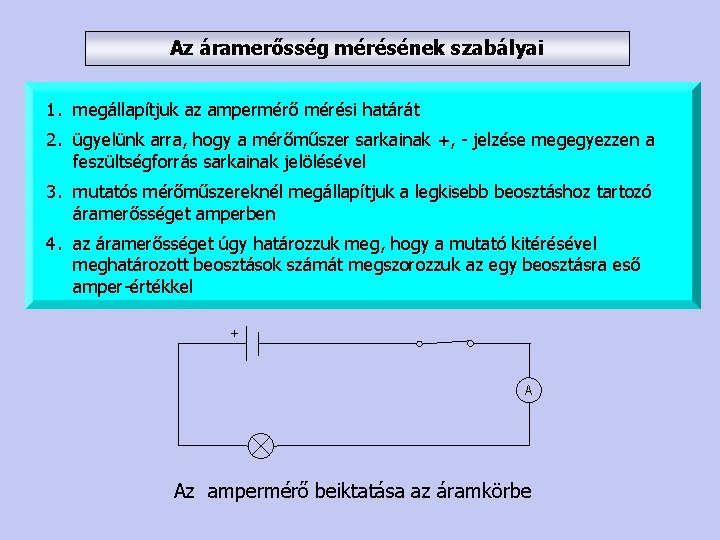 Az áramerősség mérésének szabályai

1. megállapítjuk az ampermérő mérési határát

2. ügyelünk arra, hogy a mérőműszer sarkainak +, - jelzése megegyezzen a feszültségforrás sarkainak jelölésével

3. mutatós mérőműszereknél megállapítjuk a legkisebb beosztáshoz tartozó áramerősséget amperben

4. az áramerősséget úgy határozzuk meg, hogy a mutató kitérésével meghatározott beosztások számát megszorozzuk az egy beosztásra eső amper-értékkel

+

A

Az ampermérő beiktatása az áramkörbe